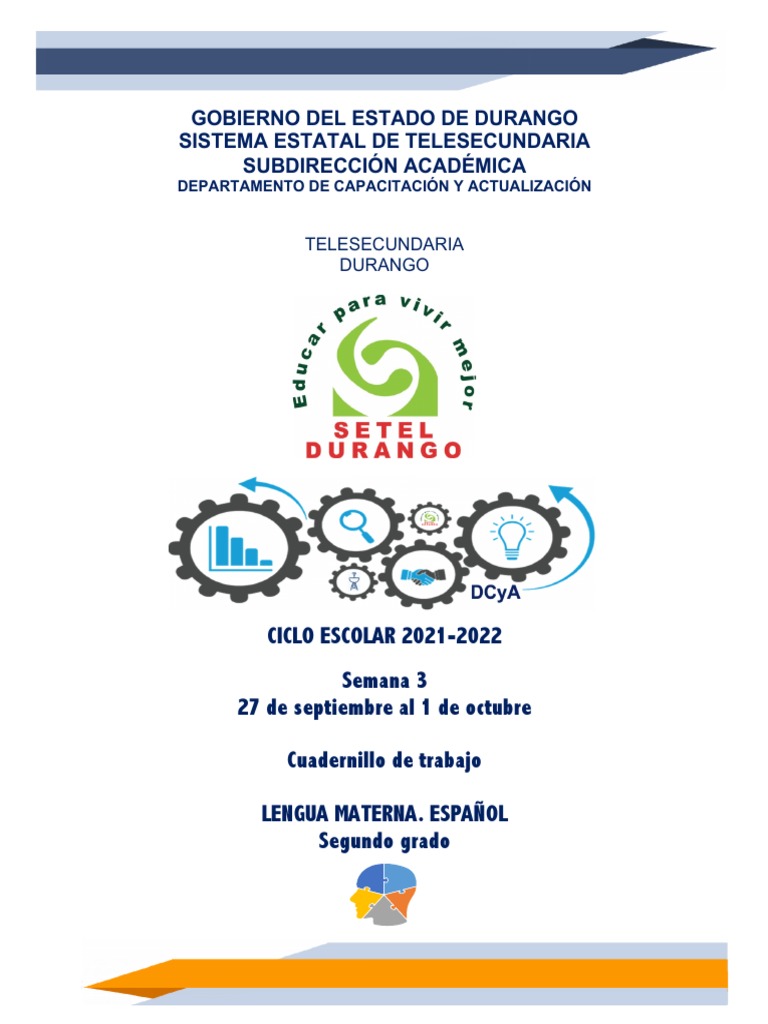 GOBIERNO DEL ESTADO DE DURANGO
SISTEMA ESTATAL DE TELESECUNDARIA
SUBDIRECCIÓN ACADÉMICA
DEPARTAMENTO DE CAPACITACIÓN Y ACTUALIZACIÓN

TELESECUNDARIA
DURANGO

Educar para vivir mejor

SETEL
DURANGO

DCyA

CICLO ESCOLAR 2021-2022

Semana 3
27 de septiembre al 1 de octubre

Cuadernillo de trabajo

LENGUA MATERNA. ESPAÑOL
Segundo grado